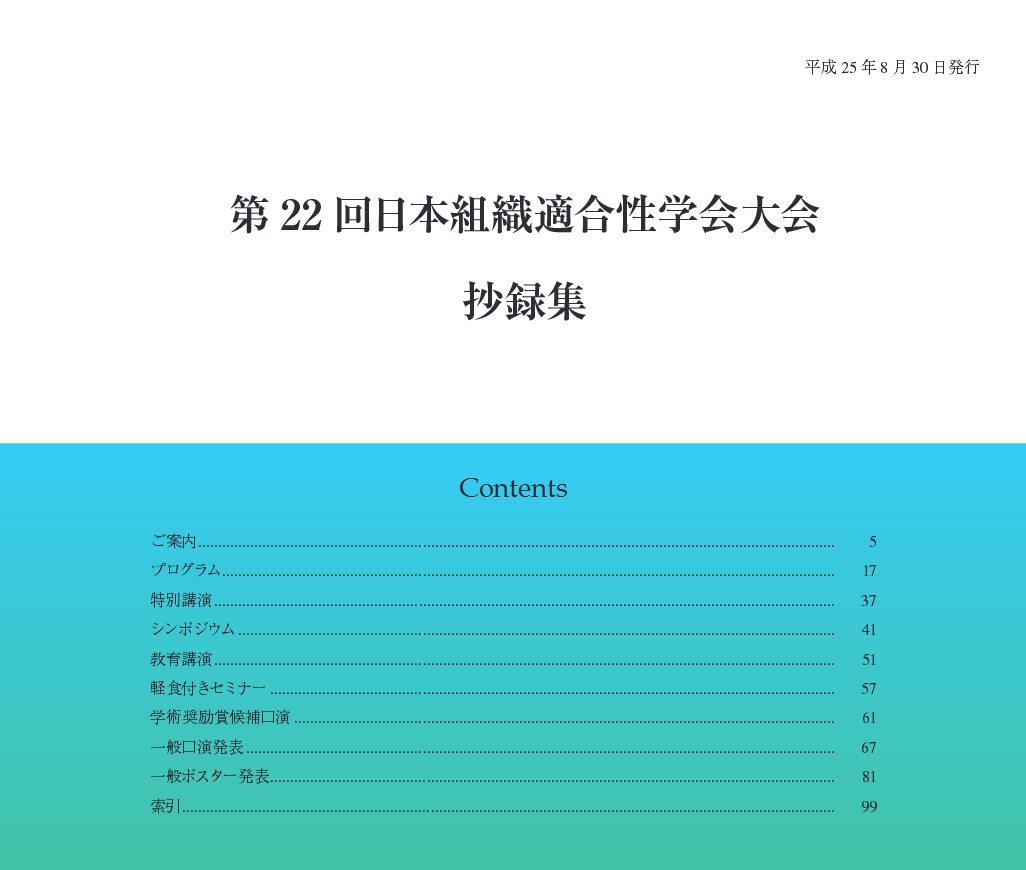 平成25年8月30日発行

第22回日本組織適合性学会大会

抄録集

Contents

ご案内 5
プログラム 17
特別講演 37
シンポジウム 41
教育講演 51
軽食付きセミナー 57
学術奨励賞候補口演 61
一般口演発表 67
一般ポスター発表 81
索引 99